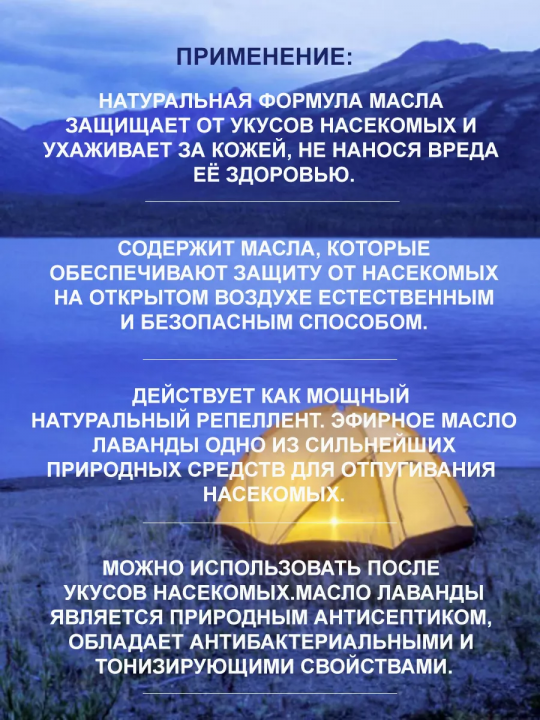 ПРИМЕНЕНИЕ:

НАТУРАЛЬНАЯ ФОРМУЛА МАСЛА ЗАЩИЩАЕТ ОТ УКУСОВ НАСЕКОМЫХ И УХАЖИВАЕТ ЗА КОЖЕЙ, НЕ НАНОСЯ ВРЕДА ЕЁ ЗДОРОВЬЮ.

СОДЕРЖИТ МАСЛА, КОТОРЫЕ ОБЕСПЕЧИВАЮТ ЗАЩИТУ ОТ НАСЕКОМЫХ НА ОТКРЫТОМ ВОЗДУХЕ ЕСТЕСТВЕННЫМ И БЕЗОПАСНЫМ СПОСОБОМ.

ДЕЙСТВУЕТ КАК МОЩНЫЙ НАТУРАЛЬНЫЙ РЕПЕЛЛЕНТ. ЭФИРНОЕ МАСЛО ЛАВАНДЫ ОДНО ИЗ СИЛЬНЕЙШИХ ПРИРОДНЫХ СРЕДСТВ ДЛЯ ОТПУГИВАНИЯ НАСЕКОМЫХ.

МОЖНО ИСПОЛЬЗОВАТЬ ПОСЛЕ УКУСОВ НАСЕКОМЫХ.МАСЛО ЛАВАНДЫ ЯВЛЯЕТСЯ ПРИРОДНЫМ АНТИСЕПТИКОМ, ОБЛАДАЕТ АНТИБАКТЕРИАЛЬНЫМИ И ТОНИЗИРУЮЩИМИ СВОЙСТВАМИ.